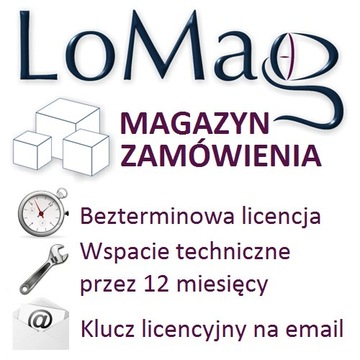 LoMag

MAGAZYN
ZAMÓWIENIA

Bezterminowa licencja

Wspacie techniczne przez 12 miesięcy

@

Klucz licencyjny na email